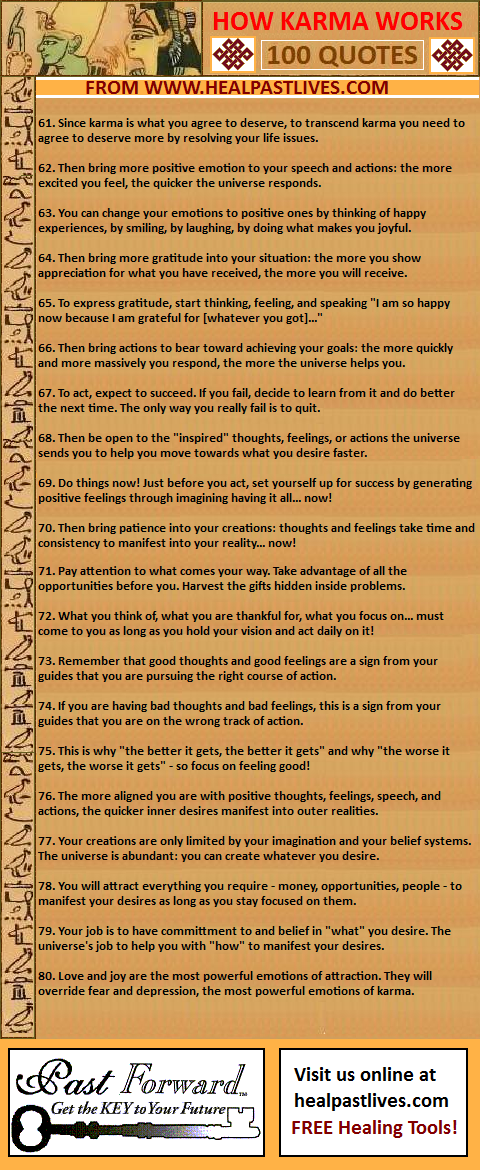 HOW KARMA WORKS

100 QUOTES

FROM WWW.HEALPASTLIVES.COM

61. Since karma is what you agree to deserve, to transcend karma you need to agree to deserve more by resolving your life issues.

62. Then bring more positive emotion to your speech and actions: the more excited you feel, the quicker the universe responds.

63. You can change your emotions to positive ones by thinking of happy experiences, by smiling, by laughing, by doing what makes you joyful.

64. Then bring more gratitude into your situation: the more you show appreciation for what you have received, the more you will receive.

65. To express gratitude, start thinking, feeling, and speaking "I am so happy now because I am grateful for [whatever you got]..."

66. Then bring actions to bear toward achieving your goals: the more quickly and more massively you respond, the more the universe helps you.

67. To act, expect to succeed. If you fail, decide to learn from it and do better the next time. The only way you really fail is to quit.

68. Then be open to the "inspired" thoughts, feelings, or actions the universe sends you to help you move towards what you desire faster.

69. Do things now! Just before you act, set yourself up for success by generating positive feelings through imagining having it all... now!

70. Then bring patience into your creations: thoughts and feelings take time and consistency to manifest into your reality... now!

71. Pay attention to what comes your way. Take advantage of all the opportunities before you. Harvest the gifts hidden inside problems.

72. What you think of, what you are thankful for, what you focus on... must come to you as long as you hold your vision and act daily on it!

73. Remember that good thoughts and good feelings are a sign from your guides that you are pursuing the right course of action.

74. If you are having bad thoughts and bad feelings, this is a sign from your guides that you are on the wrong track of action.

75. This is why "the better it gets, the better it gets" and why "the worse it gets, the worse it gets" - so focus on feeling good!

76. The more aligned you are with positive thoughts, feelings, speech, and actions, the quicker inner desires manifest into outer realities.

77. Your creations are only limited by your imagination and your belief systems. The universe is abundant: you can create whatever you desire.

78. You will attract everything you require - money, opportunities, people - to manifest your desires as long as you stay focused on them.

79. Your job is to have committment to and belief in "what" you desire. The universe's job to help you with "how" to manifest your desires.

80. Love and joy are the most powerful emotions of attraction. They will override fear and depression, the most powerful emotions of karma.

Past Forward™
Get the KEY to Your Future

Visit us online at healpastlives.com
FREE Healing Tools!